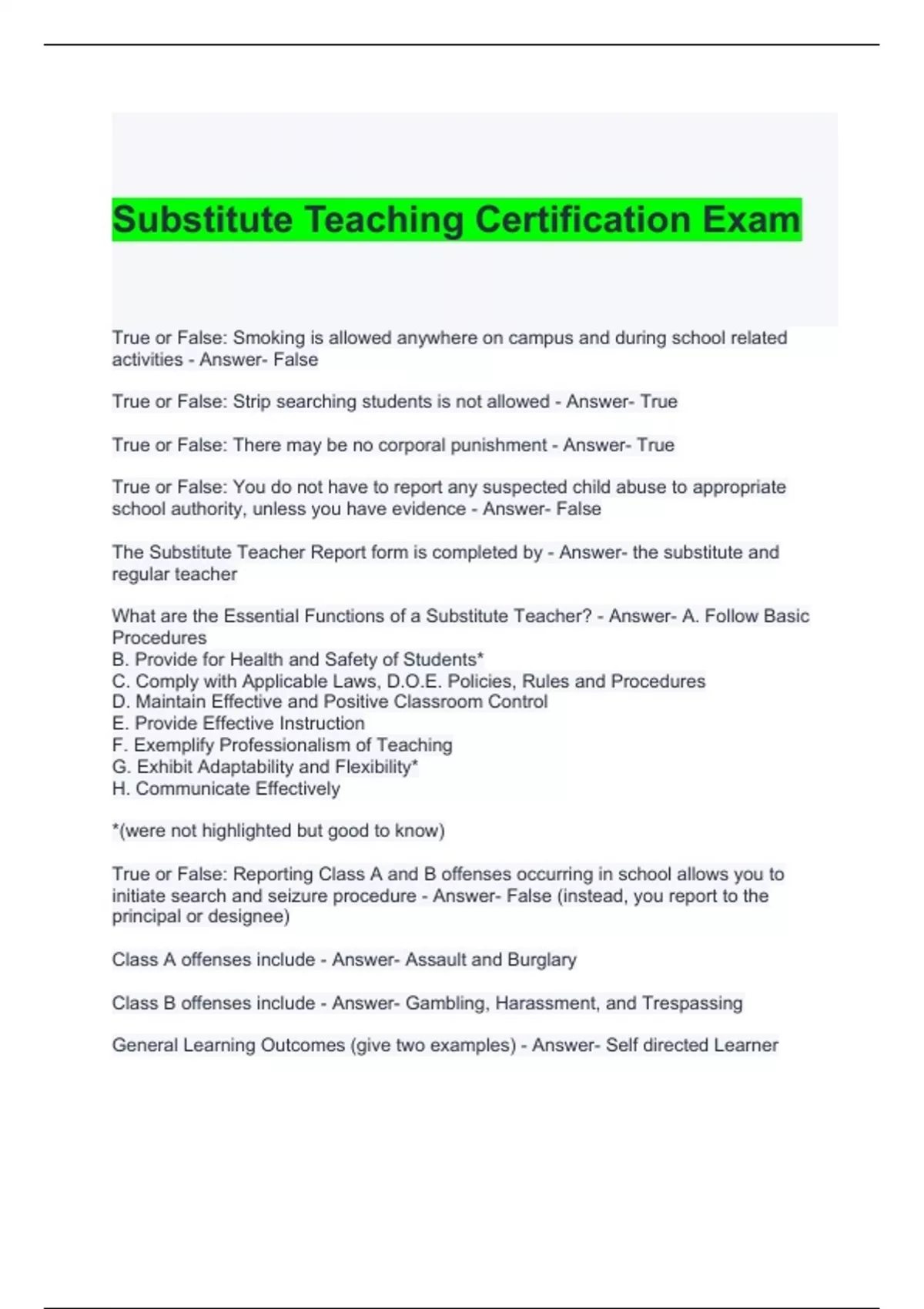 Substitute Teaching Certification Exam

True or False: Smoking is allowed anywhere on campus and during school related activities - Answer- False

True or False: Strip searching students is not allowed - Answer- True

True or False: There may be no corporal punishment - Answer- True

True or False: You do not have to report any suspected child abuse to appropriate school authority, unless you have evidence - Answer- False

The Substitute Teacher Report form is completed by - Answer- the substitute and regular teacher

What are the Essential Functions of a Substitute Teacher? - Answer- A. Follow Basic Procedures
B. Provide for Health and Safety of Students*
C. Comply with Applicable Laws, D.O.E. Policies, Rules and Procedures
D. Maintain Effective and Positive Classroom Control
E. Provide Effective Instruction
F. Exemplify Professionalism of Teaching
G. Exhibit Adaptability and Flexibility*
H. Communicate Effectively

*(were not highlighted but good to know)

True or False: Reporting Class A and B offenses occurring in school allows you to initiate search and seizure procedure - Answer- False (instead, you report to the principal or designee)

Class A offenses include - Answer- Assault and Burglary

Class B offenses include - Answer- Gambling, Harassment, and Trespassing

General Learning Outcomes (give two examples) - Answer- Self directed Learner